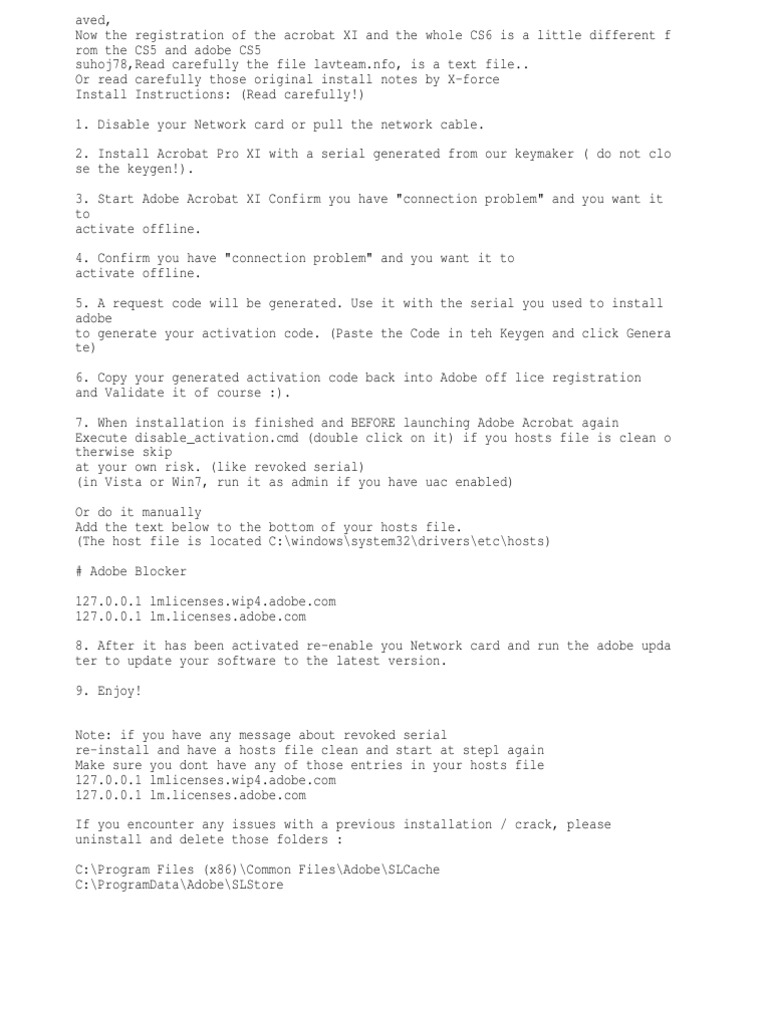 aved,
Now the registration of the acrobat XI and the whole CS6 is a little different from the CS5 and adobe CS5
suhoj78,Read carefully the file lavteam.nfo, is a text file..
Or read carefully those original install notes by X-force
Install Instructions: (Read carefully!)

1. Disable your Network card or pull the network cable.

2. Install Acrobat Pro XI with a serial generated from our keymaker ( do not close the keygen!).

3. Start Adobe Acrobat XI Confirm you have "connection problem" and you want it to
activate offline.

4. Confirm you have "connection problem" and you want it to
activate offline.

5. A request code will be generated. Use it with the serial you used to install adobe
to generate your activation code. (Paste the Code in teh Keygen and click Generate)

6. Copy your generated activation code back into Adobe off lice registration
and Validate it of course :).

7. When installation is finished and BEFORE launching Adobe Acrobat again
Execute disable_activation.cmd (double click on it) if you hosts file is clean otherwise skip
at your own risk. (like revoked serial)
(in Vista or Win7, run it as admin if you have uac enabled)

Or do it manually
Add the text below to the bottom of your hosts file.
(The host file is located C:\windows\system32\drivers\etc\hosts)

# Adobe Blocker

127.0.0.1 lmlicenses.wip4.adobe.com
127.0.0.1 lm.licenses.adobe.com

8. After it has been activated re-enable you Network card and run the adobe updater to update your software to the latest version.

9. Enjoy!

Note: if you have any message about revoked serial
re-install and have a hosts file clean and start at step1 again
Make sure you dont have any of those entries in your hosts file
127.0.0.1 lmlicenses.wip4.adobe.com
127.0.0.1 lm.licenses.adobe.com

If you encounter any issues with a previous installation / crack, please
uninstall and delete those folders :

C:\Program Files (x86)\Common Files\Adobe\SLCache
C:\ProgramData\Adobe\SLStore